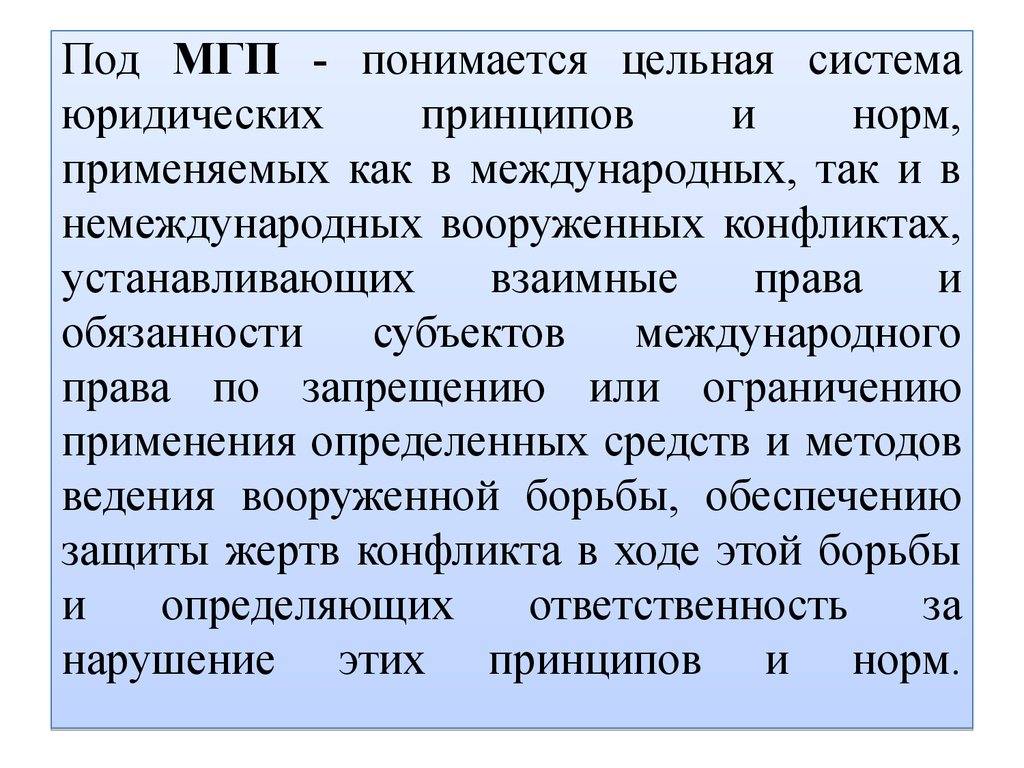 Под МГП - понимается цельная система юридических принципов и норм, применяемых как в международных, так и в немеждународных вооруженных конфликтах, устанавливающих взаимные права и обязанности субъектов международного права по запрещению или ограничению применения определенных средств и методов ведения вооруженной борьбы, обеспечению защиты жертв конфликта в ходе этой борьбы и определяющих ответственность за нарушение этих принципов и норм.